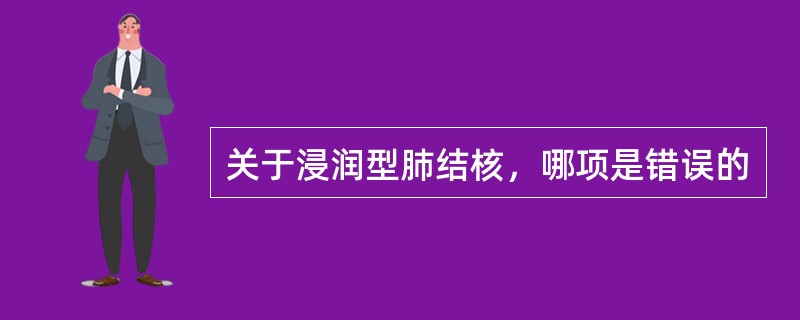 关于浸润型肺结核，哪项是错误的